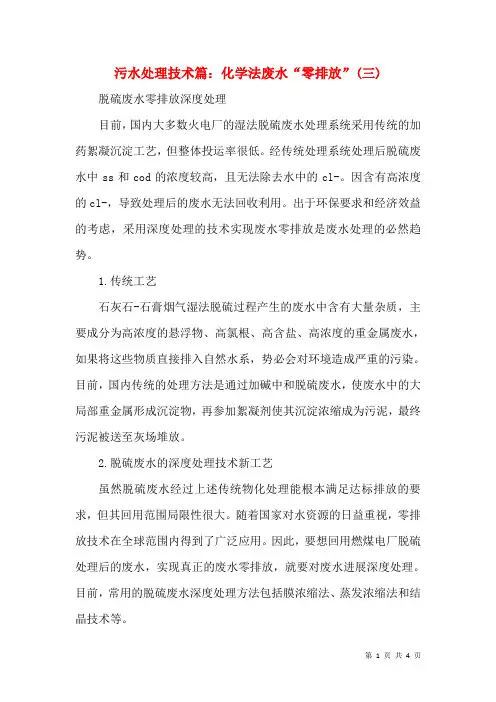 污水处理技术篇：化学法废水“零排放”（三）

脱硫废水零排放深度处理

目前，国内大多数火电厂的湿法脱硫废水处理系统采用传统的加药絮凝沉淀工艺，但整体投运率很低。经传统处理系统处理后脱硫废水中 ss 和 cod 的浓度较高，且无法除去水中的 cl-。因含有高浓度的 cl-，导致处理后的废水无法回收利用。出于环保要求和经济效益的考虑，采用深度处理的技术实现废水零排放是废水处理的必然趋势。

1.传统工艺

石灰石-石膏烟气湿法脱硫过程产生的废水中含有大量杂质，主要成分为高浓度的悬浮物、高氯根、高含盐、高浓度的重金属废水，如果将这些物质直接排入自然水系，势必会对环境造成严重的污染。目前，国内传统的处理方法是通过加碱中和脱硫废水，使废水中的大局部重金属形成沉淀物，再参加絮凝剂使其沉淀浓缩成为污泥，最终污泥被送至灰场堆放。

2.脱硫废水的深度处理技术新工艺

虽然脱硫废水经过上述传统物化处理能根本满足达标排放的要求，但其回用范围局限性很大。随着国家对水资源的日益重视，零排放技术在全球范围内得到了广泛应用。因此，要想回用燃煤电厂脱硫处理后的废水，实现真正的废水零排放，就要对废水进展深度处理。目前，常用的脱硫废水深度处理方法包括膜浓缩法、蒸发浓缩法和结晶技术等。

第 1 页 共 4 页